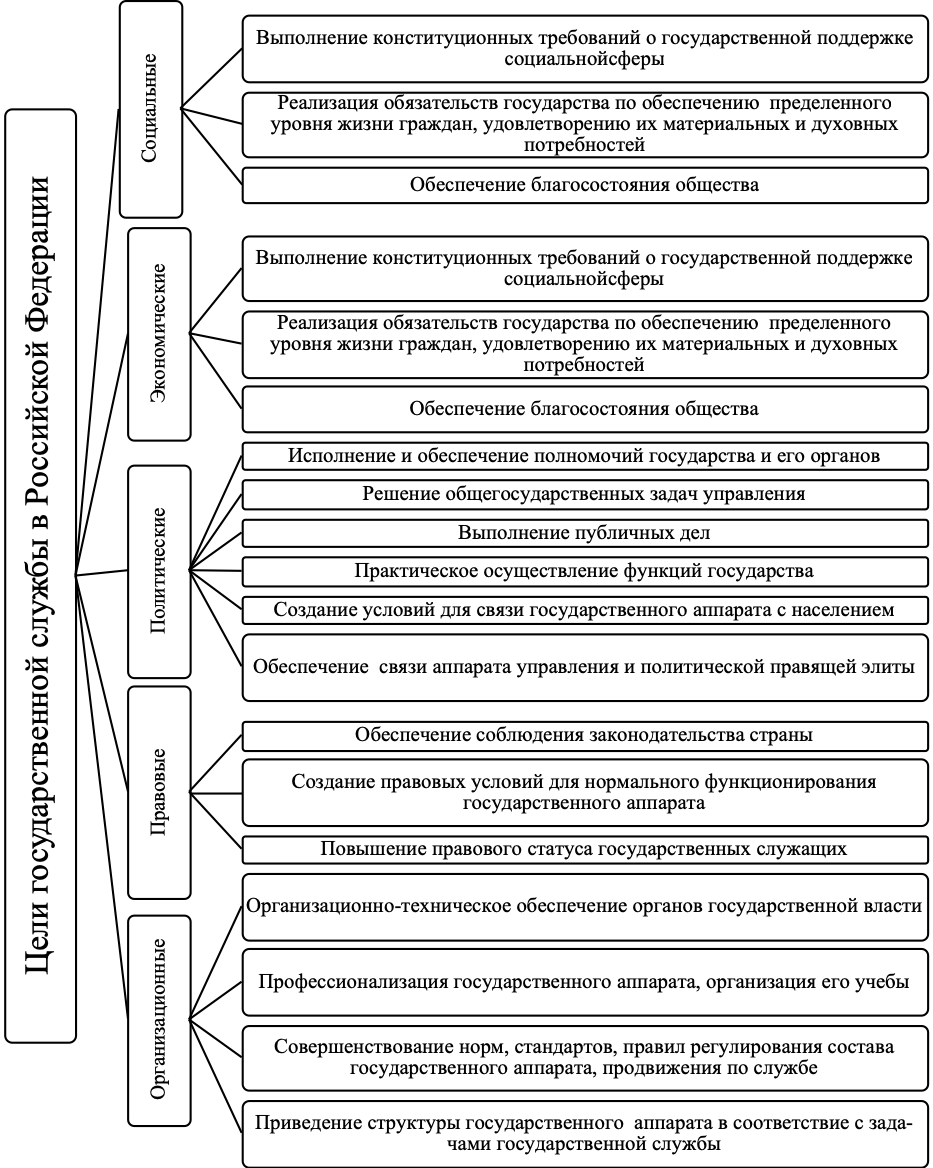 Цели государственной службы в Российской Федерации

Социальные

Выполнение конституционных требований о государственной поддержке социальнойсферы

Реализация обязательств государства по обеспечению пределенного уровня жизни граждан, удовлетворению их материальных и духовных потребностей

Обеспечение благосостояния общества

Экономические

Выполнение конституционных требований о государственной поддержке социальнойсферы

Реализация обязательств государства по обеспечению пределенного уровня жизни граждан, удовлетворению их материальных и духовных потребностей

Обеспечение благосостояния общества

Политические

Исполнение и обеспечение полномочий государства и его органов

Решение общегосударственных задач управления

Выполнение публичных дел

Практическое осуществление функций государства

Создание условий для связи государственного аппарата с населением

Обеспечение связи аппарата управления и политической правящей элиты

Правовые

Обеспечение соблюдения законодательства страны

Создание правовых условий для нормального функционирования государственного аппарата

Повышение правового статуса государственных служащих

Организационные

Организационно-техническое обеспечение органов государственной власти

Профессионализация государственного аппарата, организация его учебы

Совершенствование норм, стандартов, правил регулирования состава государственного аппарата, продвижения по службе

Приведение структуры государственного аппарата в соответствие с задачами государственной службы